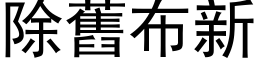 除舊布新